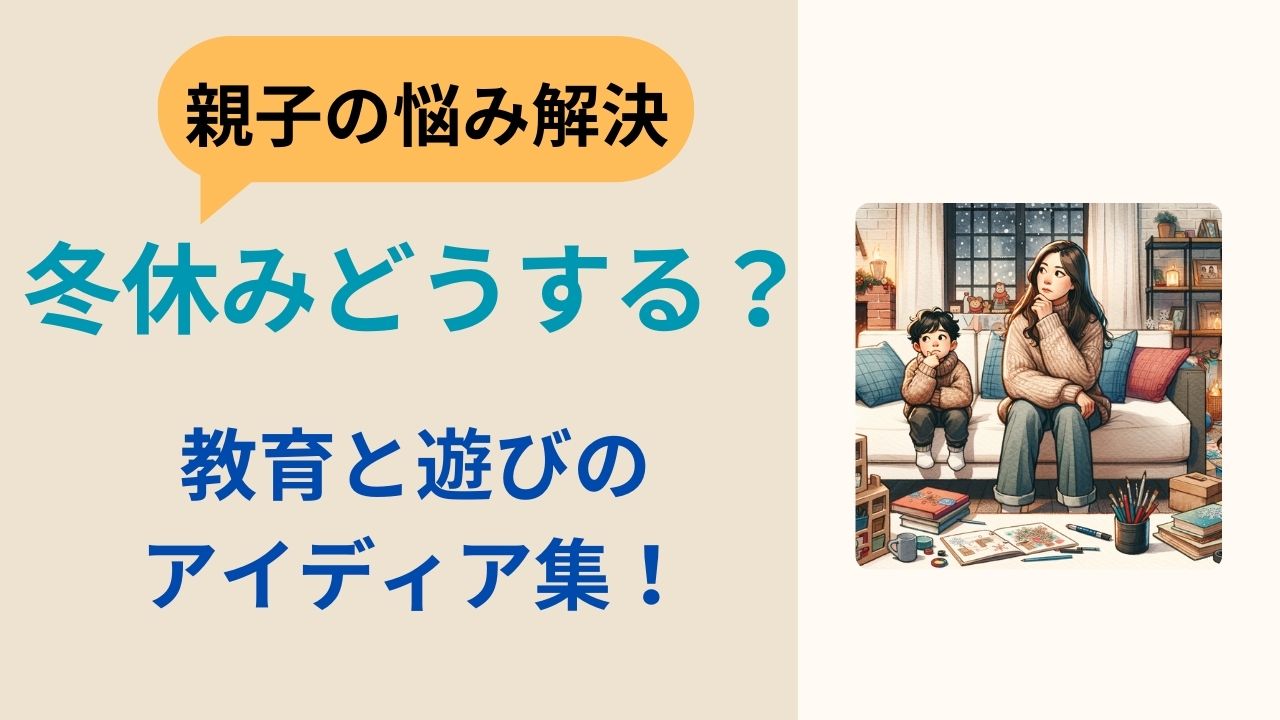 親子の悩み解決

冬休みどうする？

教育と遊びの
アイディア集！